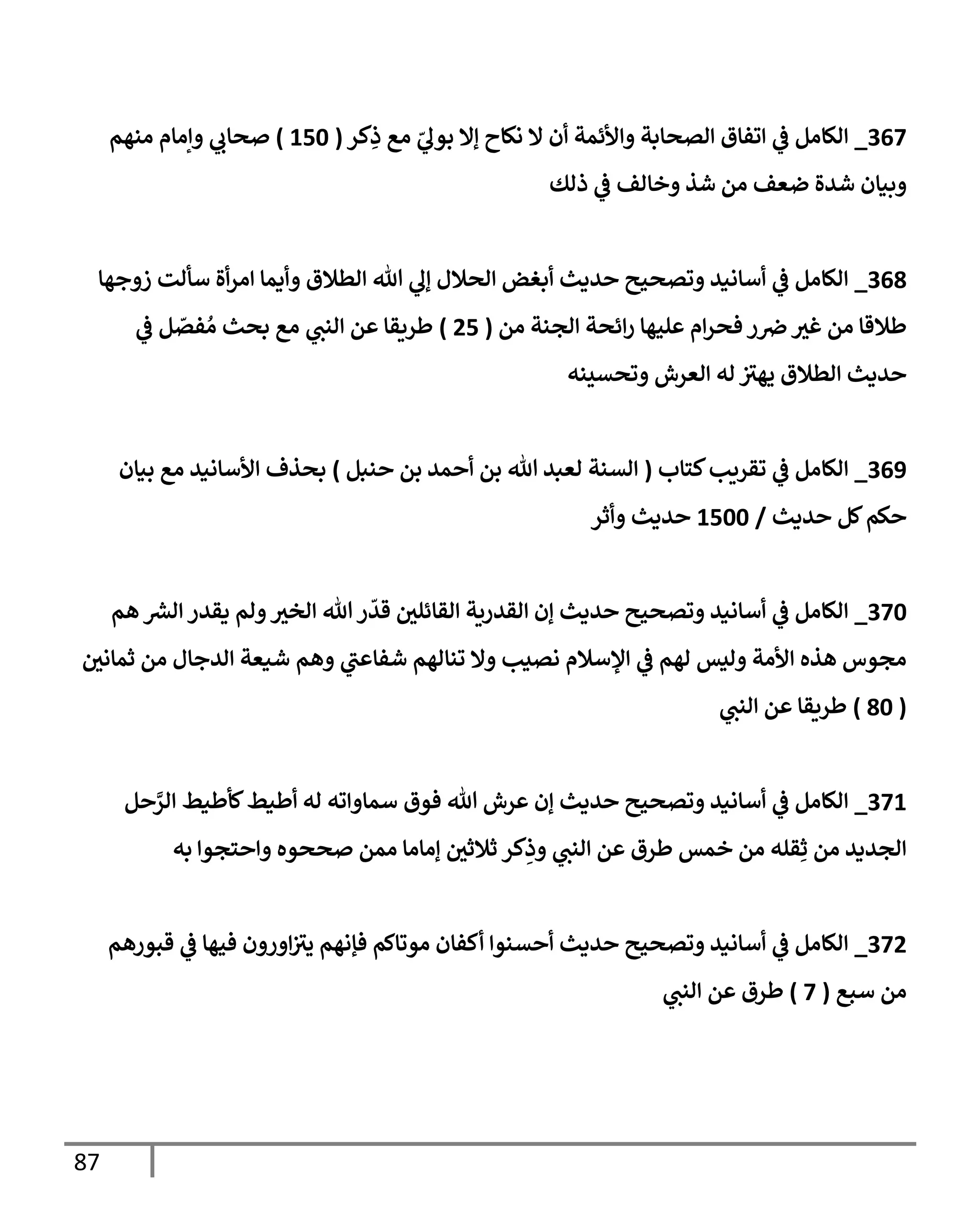 367_ الكامل في اتفاق الصحابة والأئمة أن لا نكاح إلا بوليّ مع ذِكر ( 150 ) صحابي وإمام منهم وبيان شدة ضعف من شذ وخالف في ذلك

368_ الكامل في أسانيد وتصحيح حديث أبغض الحلال إلي الله الطلاق وأيما امرأة سألت زوجها طلاقا من غير ضرر فحرام عليها رائحة الجنة من ( 25 ) طريقا عن النبي مع بحث مُفصّل في حديث الطلاق يهتز له العرش وتحسينه

369_ الكامل في تقريب كتاب ( السنة لعبد الله بن أحمد بن حنبل ) بحذف الأسانيد مع بيان حكم كل حديث / 1500 حديث وأثر

370_ الكامل في أسانيد وتصحيح حديث إن القدرية القائلين قدّر الله الخير ولم يقدر الشر هم مجوس هذه الأمة وليس لهم في الإسلام نصيب ولا تنالهم شفاعتي وهم شيعة الدجال من ثمانين ( 80 ) طريقا عن النبي

371_ الكامل في أسانيد وتصحيح حديث إن عرش الله فوق سماواته له أطيط كأطيط الرَّحل الجديد من ثِقله من خمس طرق عن النبي وذِكر ثلاثين إماما ممن صححوه واحتجوا به

372_ الكامل في أسانيد وتصحيح حديث أحسنوا أكفان موتاكم فإنهم يتزاورون فيها في قبورهم من سبع ( 7 ) طرق عن النبي

87